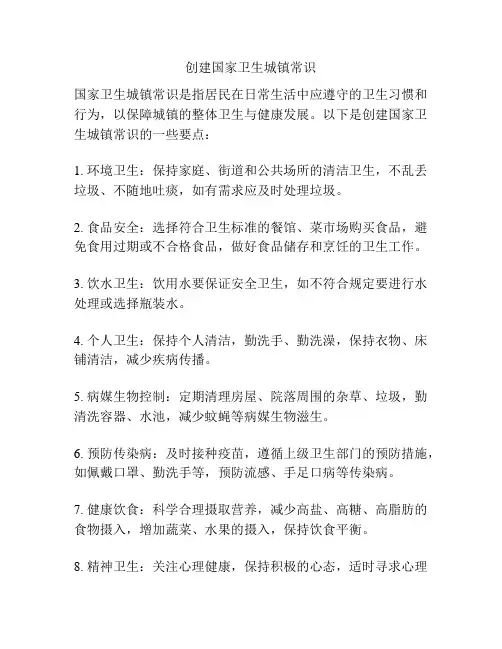 创建国家卫生城镇常识

国家卫生城镇常识是指居民在日常生活中应遵守的卫生习惯和行为，以保障城镇的整体卫生与健康发展。以下是创建国家卫生城镇常识的一些要点：

1. 环境卫生：保持家庭、街道和公共场所的清洁卫生，不乱丢垃圾、不随地吐痰，如有需求应及时处理垃圾。

2. 食品安全：选择符合卫生标准的餐馆、菜市场购买食品，避免食用过期或不合格食品，做好食品储存和烹饪的卫生工作。

3. 饮水卫生：饮用水要保证安全卫生，如不符合规定要进行水处理或选择瓶装水。

4. 个人卫生：保持个人清洁，勤洗手、勤洗澡，保持衣物、床铺清洁，减少疾病传播。

5. 病媒生物控制：定期清理房屋、院落周围的杂草、垃圾，勤清洗容器、水池，减少蚊蝇等病媒生物滋生。

6. 预防传染病：及时接种疫苗，遵循上级卫生部门的预防措施，如佩戴口罩、勤洗手等，预防流感、手足口病等传染病。

7. 健康饮食：科学合理摄取营养，减少高盐、高糖、高脂肪的食物摄入，增加蔬菜、水果的摄入，保持饮食平衡。

8. 精神卫生：关注心理健康，保持积极的心态，适时寻求心理